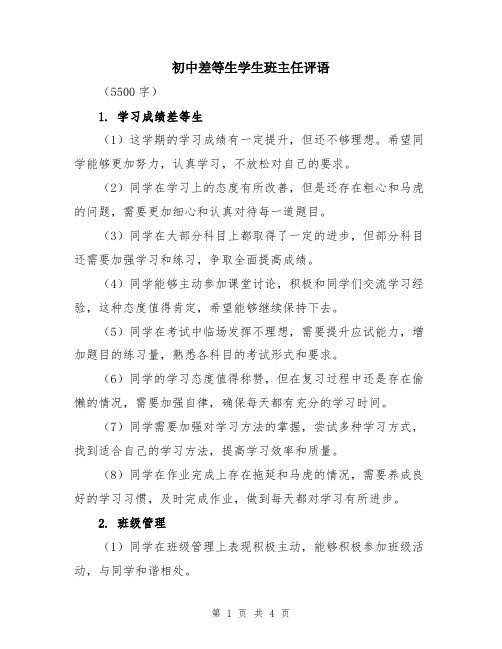 初中差等生学生班主任评语

（5500 字）

1. 学习成绩差等生

（1）这学期的学习成绩有一定提升，但还不够理想。希望同学能够更加努力，认真学习，不放松对自己的要求。

（2）同学在学习上的态度有所改善，但是还存在粗心和马虎的问题，需要更加细心和认真对待每一道题目。

（3）同学在大部分科目上都取得了一定的进步，但部分科目还需要加强学习和练习，争取全面提高成绩。

（4）同学能够主动参加课堂讨论，积极和同学们交流学习经验，这种态度值得肯定，希望能够继续保持下去。

（5）同学在考试中临场发挥不理想，需要提升应试能力，增加题目的练习量，熟悉各科目的考试形式和要求。

（6）同学的学习态度值得称赞，但在复习过程中还是存在偷懒的情况，需要加强自律，确保每天都有充分的学习时间。

（7）同学需要加强对学习方法的掌握，尝试多种学习方式，找到适合自己的学习方法，提高学习效率和质量。

（8）同学在作业完成上存在拖延和马虎的情况，需要养成良好的学习习惯，及时完成作业，做到每天都对学习有所进步。

2. 班级管理

（1）同学在班级管理上表现积极主动，能够积极参加班级活动，与同学和谐相处。

第 1 页 共 4 页